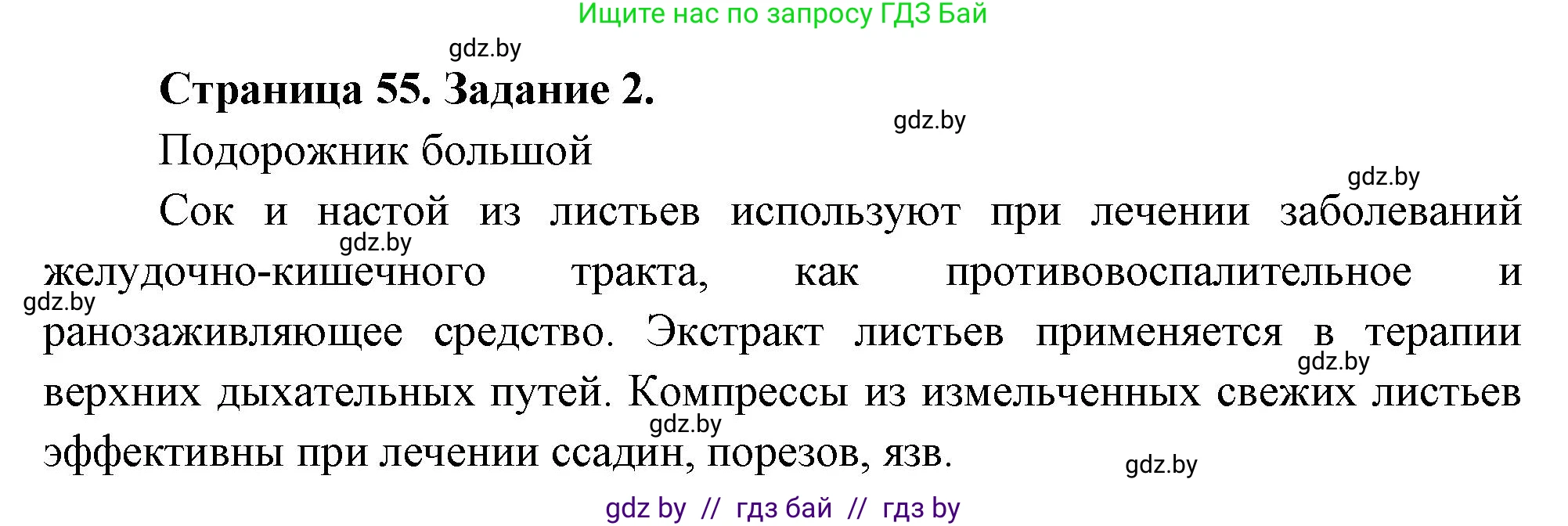 Ищите нас по запросу ГДЗ Бай

gdz.by

**Страница 55. Задание 2.**

gdz.by

Подорожник большой

gdz.by

Сок и настой из листьев используют при лечении заболеваний gdz.by желудочно-кишечного тракта, как противовоспалительное и gdz.by ранозаживляющее средство. Экстракт листьев применяется в терапии gdz.by верхних дыхательных путей. Компрессы из измельченных свежих листьев gdz.by эффективны при лечении ссадин, порезов, язв.

gdz.by

gdz by // гдз бай // гдз by